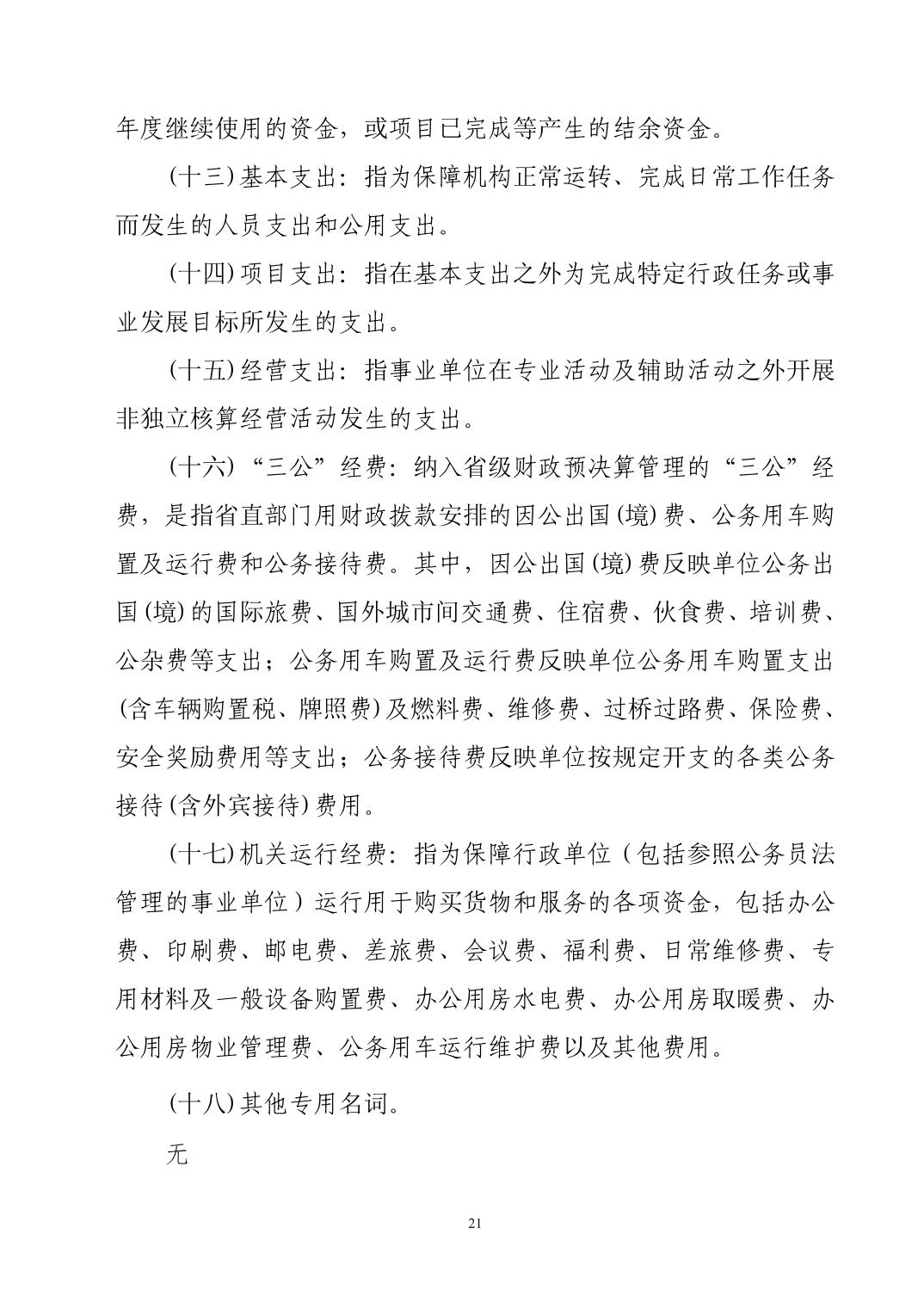 年度继续使用的资金，或项目已完成等产生的结余资金。

(十三) 基本支出：指为保障机构正常运转、完成日常工作任务而发生的人员支出和公用支出。

(十四) 项目支出：指在基本支出之外为完成特定行政任务或事业发展目标所发生的支出。

(十五) 经营支出：指事业单位在专业活动及辅助活动之外开展非独立核算经营活动发生的支出。

(十六) “三公”经费：纳入省级财政预决算管理的“三公”经费，是指省直部门用财政拨款安排的因公出国 (境) 费、公务用车购置及运行费和公务接待费。其中，因公出国 (境) 费反映单位公务出国 (境) 的国际旅费、国外城市间交通费、住宿费、伙食费、培训费、公杂费等支出；公务用车购置及运行费反映单位公务用车购置支出 (含车辆购置税、牌照费) 及燃料费、维修费、过桥过路费、保险费、安全奖励费用等支出；公务接待费反映单位按规定开支的各类公务接待 (含外宾接待) 费用。

(十七) 机关运行经费：指为保障行政单位（包括参照公务员法管理的事业单位）运行用于购买货物和服务的各项资金，包括办公费、印刷费、邮电费、差旅费、会议费、福利费、日常维修费、专用材料及一般设备购置费、办公用房水电费、办公用房取暖费、办公用房物业管理费、公务用车运行维护费以及其他费用。

(十八) 其他专用名词。

无

21